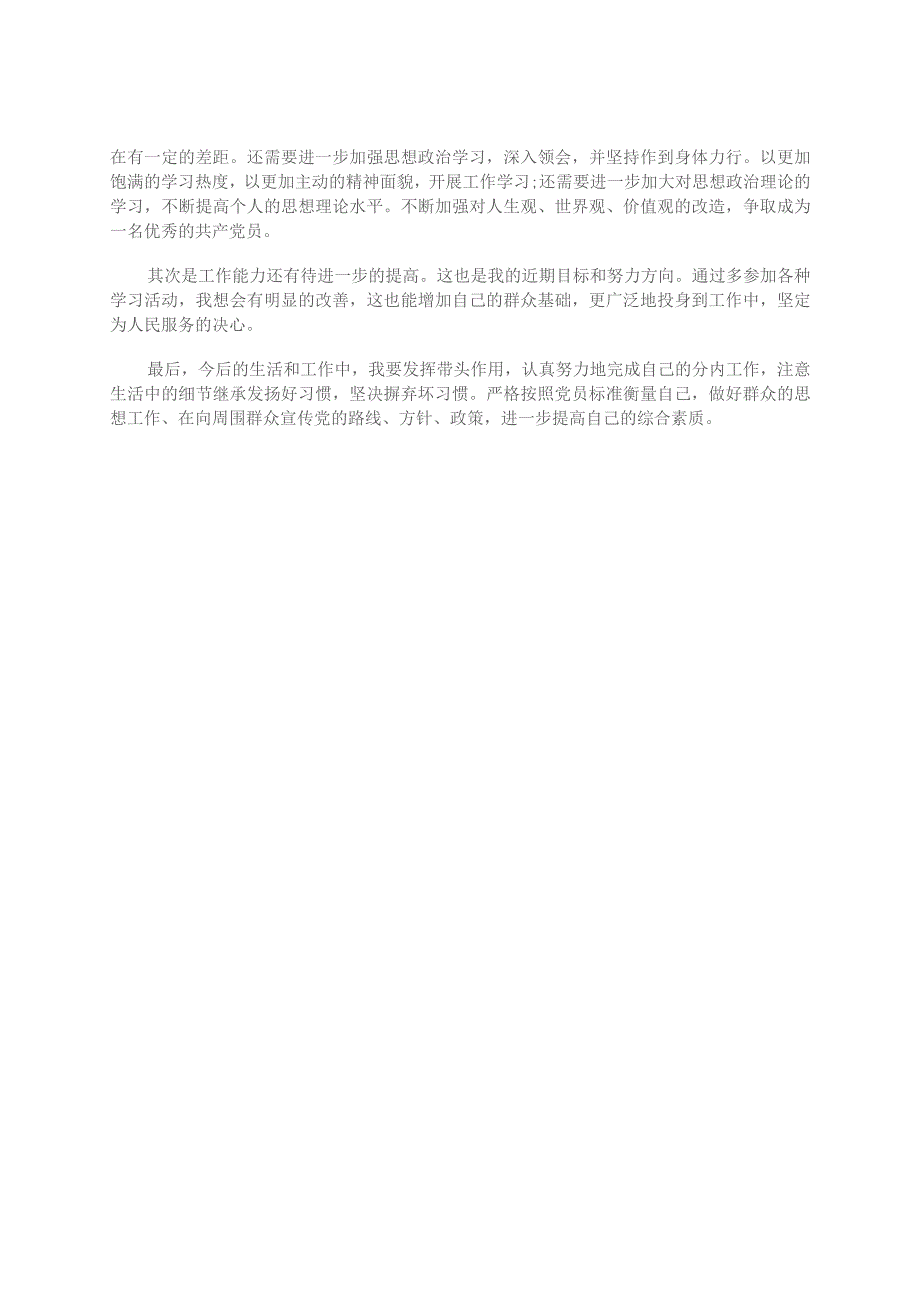 在有一定的差距。还需要进一步加强思想政治学习，深入领会，并坚持作到身体力行。以更加饱满的学习热度，以更加主动的精神面貌，开展工作学习;还需要进一步加大对思想政治理论的学习，不断提高个人的思想理论水平。不断加强对人生观、世界观、价值观的改造，争取成为一名优秀的共产党员。

其次是工作能力还有待进一步的提高。这也是我的近期目标和努力方向。通过多参加各种学习活动，我想会有明显的改善，这也能增加自己的群众基础，更广泛地投身到工作中，坚定为人民服务的决心。

最后，今后的生活和工作中，我要发挥带头作用，认真努力地完成自己的分内工作，注意生活中的细节继承发扬好习惯，坚决摒弃坏习惯。严格按照党员标准衡量自己，做好群众的思想工作、在向周围群众宣传党的路线、方针、政策，进一步提高自己的综合素质。